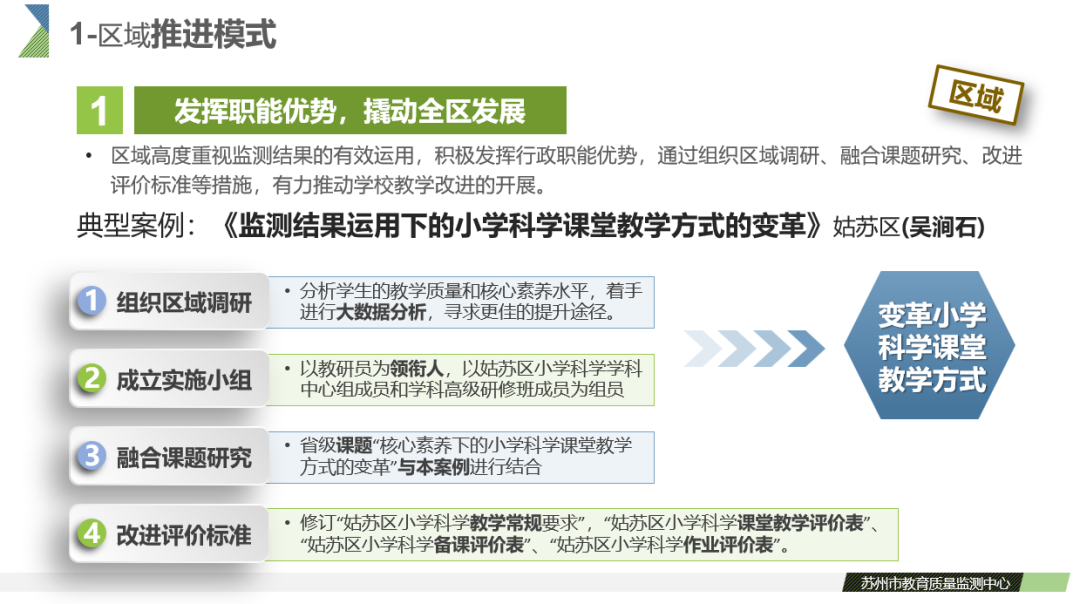 1-区域推进模式

1 发挥职能优势，撬动全区发展

区域

• 区域高度重视监测结果的有效运用，积极发挥行政职能优势，通过组织区域调研、融合课题研究、改进评价标准等措施，有力推动学校教学改进的开展。

典型案例：《监测结果运用下的小学科学课堂教学方式的变革》姑苏区(吴涧石)

1 组织区域调研

• 分析学生的教学质量和核心素养水平，着手进行大数据分析，寻求更佳的提升途径。

2 成立实施小组

• 以教研员为领衔人，以姑苏区小学科学学科中心组成员和学科高级研修班成员为组员

3 融合课题研究

• 省级课题“核心素养下的小学科学课堂教学方式的变革”与本案例进行结合

4 改进评价标准

• 修订“姑苏区小学科学教学常规要求”，“姑苏区小学科学课堂教学评价表”、“姑苏区小学科学备课评价表”、“姑苏区小学科学作业评价表”。

变革小学科学课堂教学方式

苏州市教育质量监测中心